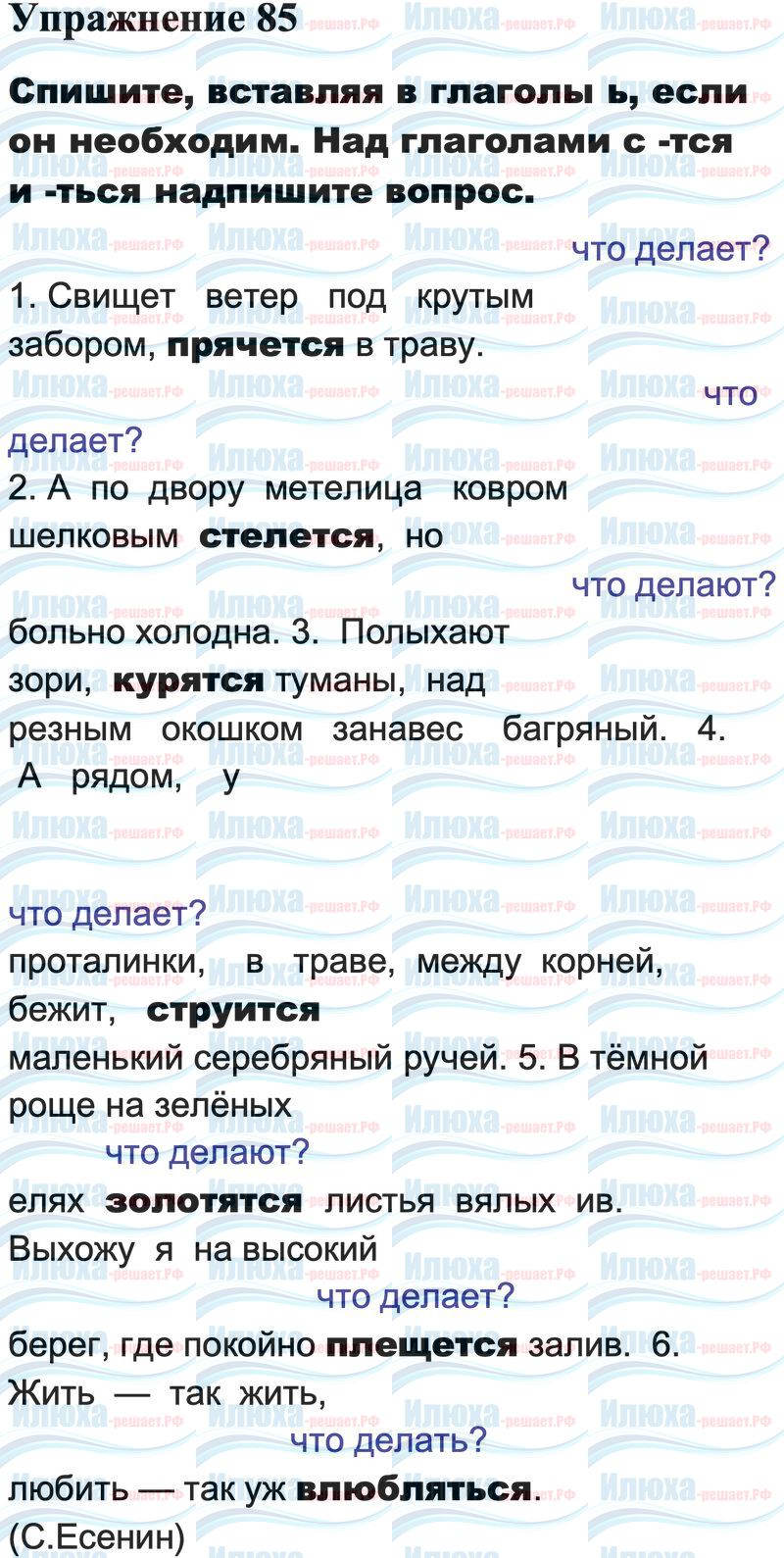 Упражнение 85

Спишите, вставляя в глаголы ь, если он необходим. Над глаголами с -тся и -ться надпишите вопрос.

что делает?

1. Свищет ветер под крутым забором, прячется в траву.

что делает?

2. А по двору метелица ковром шелковым стелется, но

что делают?

больно холодна. 3. Полыхают зори, курятся туманы, над резным окошком занавес багряный. 4. А рядом, у

что делает?

проталинки, в траве, между корней, бежит, струится маленький серебряный ручей. 5. В тёмной роще на зелёных

что делают?

елях золотятся листья вялых ив. Выхожу я на высокий

что делает?

берег, где покойно плещется залив. 6. Жить — так жить,

что делать?

любить — так уж влюбляться.

(С.Есенин)

Илюха-решает.РФ